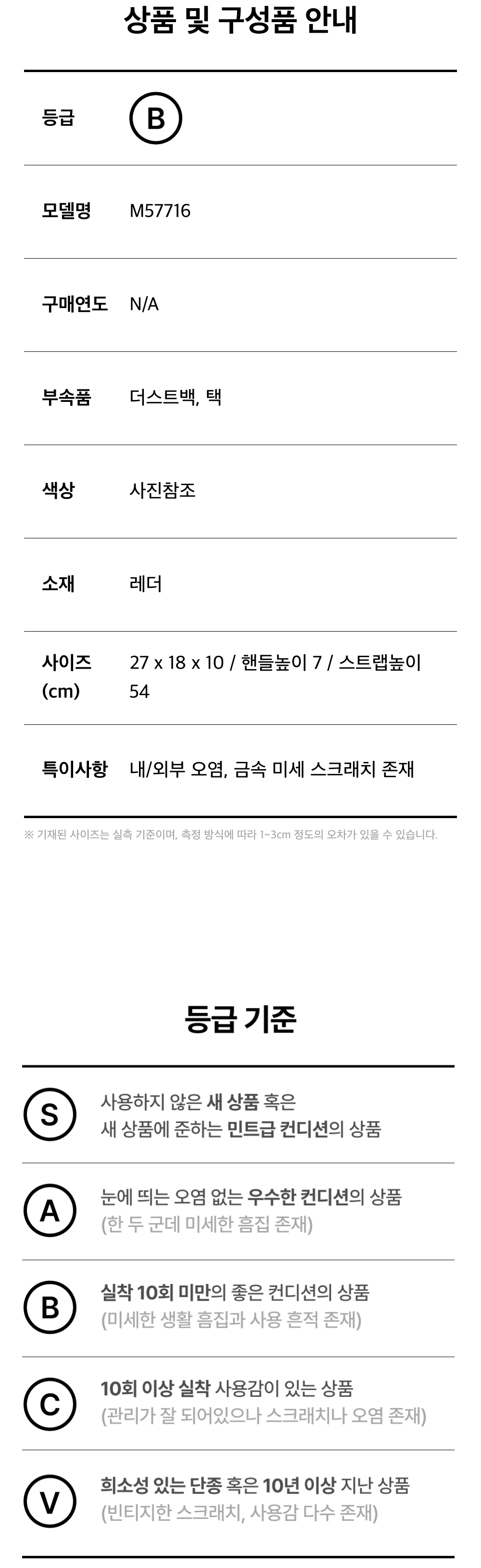 상품 및 구성품 안내

등급 B

모델명 M57716

구매연도 N/A

부속품 더스트백, 택

색상 사진참조

소재 레더

사이즈 (cm) 27 x 18 x 10 / 핸들높이 7 / 스트랩높이 54

특이사항 내/외부 오염, 금속 미세 스크래치 존재

※ 기재된 사이즈는 실측 기준이며, 측정 방식에 따라 1~3cm 정도의 오차가 있을 수 있습니다.

등급 기준

S 사용하지 않은 새 상품 혹은
새 상품에 준하는 민트급 컨디션의 상품

A 눈에 띄는 오염 없는 우수한 컨디션의 상품
(한 두 군데 미세한 흠집 존재)

B 실착 10회 미만의 좋은 컨디션의 상품
(미세한 생활 흠집과 사용 흔적 존재)

C 10회 이상 실착 사용감이 있는 상품
(관리가 잘 되어있으나 스크래치나 오염 존재)

V 희소성 있는 단종 혹은 10년 이상 지난 상품
(빈티지한 스크래치, 사용감 다수 존재)